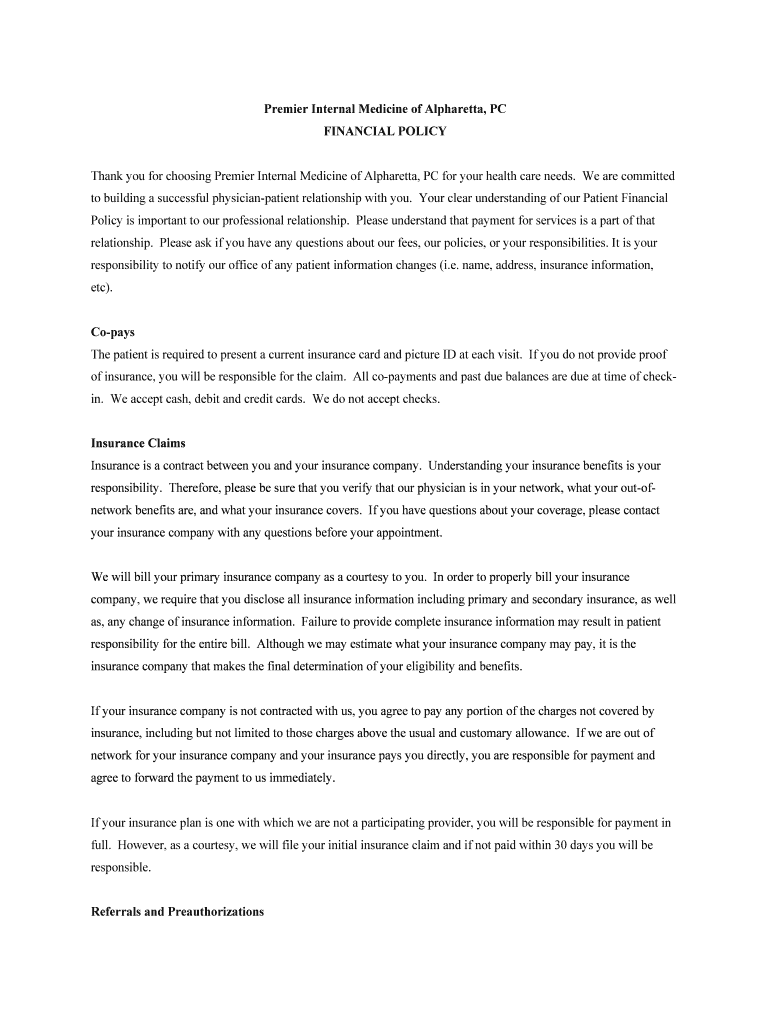 Premier Internal Medicine of Alpharetta, PC
FINANCIAL POLICY

Thank you for choosing Premier Internal Medicine of Alpharetta, PC for your health care needs. We are committed to building a successful physician-patient relationship with you. Your clear understanding of our Patient Financial Policy is important to our professional relationship. Please understand that payment for services is a part of that relationship. Please ask if you have any questions about our fees, our policies, or your responsibilities. It is your responsibility to notify our office of any patient information changes (i.e. name, address, insurance information, etc).

Co-pays
The patient is required to present a current insurance card and picture ID at each visit. If you do not provide proof of insurance, you will be responsible for the claim. All co-payments and past due balances are due at time of check-in. We accept cash, debit and credit cards. We do not accept checks.

Insurance Claims
Insurance is a contract between you and your insurance company. Understanding your insurance benefits is your responsibility. Therefore, please be sure that you verify that our physician is in your network, what your out-of-network benefits are, and what your insurance covers. If you have questions about your coverage, please contact your insurance company with any questions before your appointment.

We will bill your primary insurance company as a courtesy to you. In order to properly bill your insurance company, we require that you disclose all insurance information including primary and secondary insurance, as well as, any change of insurance information. Failure to provide complete insurance information may result in patient responsibility for the entire bill. Although we may estimate what your insurance company may pay, it is the insurance company that makes the final determination of your eligibility and benefits.

If your insurance company is not contracted with us, you agree to pay any portion of the charges not covered by insurance, including but not limited to those charges above the usual and customary allowance. If we are out of network for your insurance company and your insurance pays you directly, you are responsible for payment and agree to forward the payment to us immediately.

If your insurance plan is one with which we are not a participating provider, you will be responsible for payment in full. However, as a courtesy, we will file your initial insurance claim and if not paid within 30 days you will be responsible.

Referrals and Preauthorizations